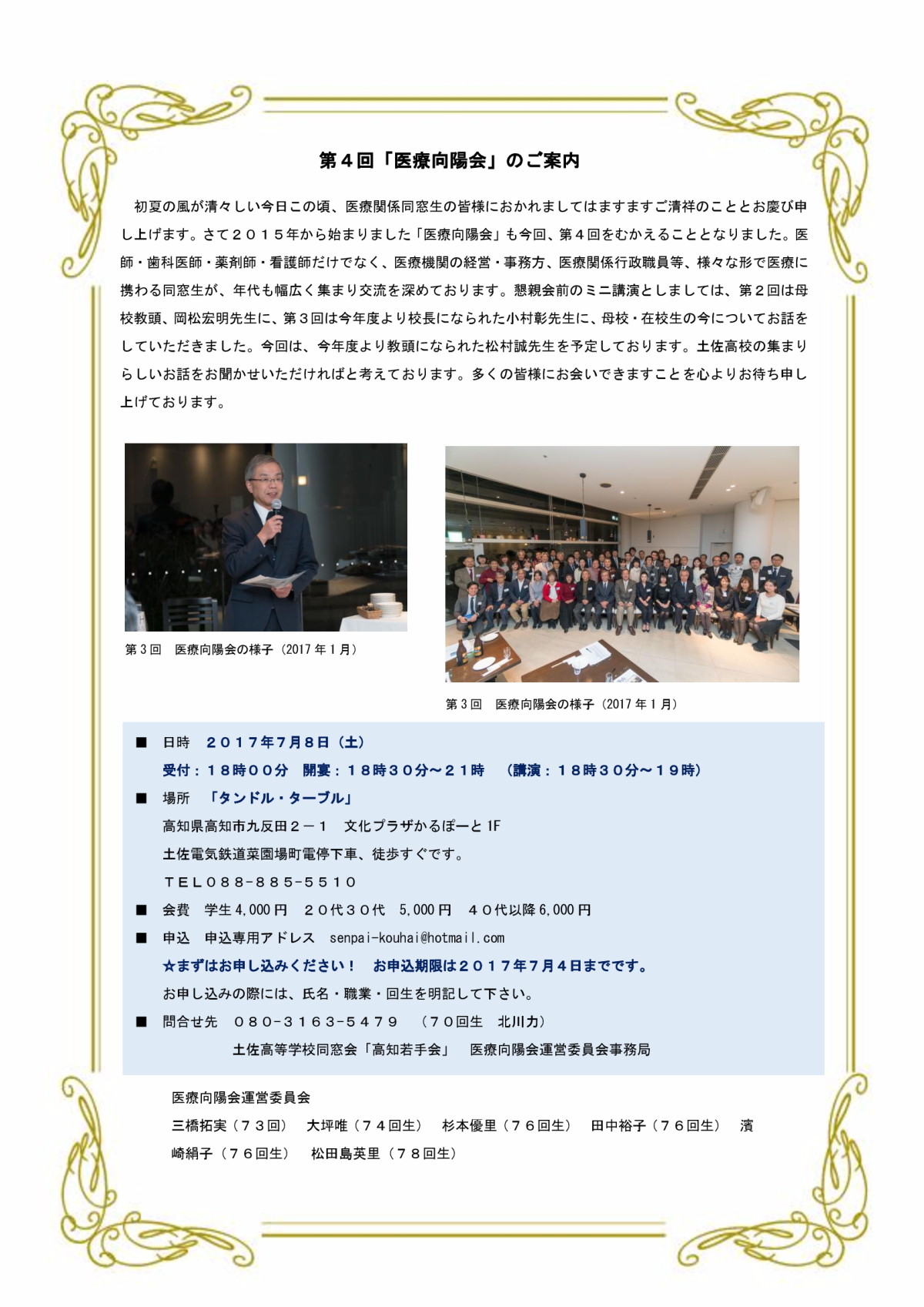 第４回「医療向陽会」のご案内

初夏の風が清々しい今日この頃、医療関係同窓生の皆様におかれましてはますますご清祥のこととお慶び申し上げます。さて２０１５年から始まりました「医療向陽会」も今回、第４回をむかえることとなりました。医師・歯科医師・薬剤師・看護師だけでなく、医療機関の経営・事務方、医療関係行政職員等、様々な形で医療に携わる同窓生が、年代も幅広く集まり交流を深めております。懇親会前のミニ講演としましては、第２回は母校教頭、岡松宏明先生に、第３回は今年度より校長になられた小村彰先生に、母校・在校生の今についてお話をしていただきました。今回は、今年度より教頭になられた松村誠先生を予定しております。土佐高校の集まりらしいお話をお聞かせいただければと考えております。多くの皆様にお会いできますことを心よりお待ち申し上げております。

第３回　医療向陽会の様子（2017 年 1 月）

第３回　医療向陽会の様子（2017 年 1 月）

■　日時　２０１７年７月８日（土）
受付：１８時００分　開宴：１８時３０分～２１時　（講演：１８時３０分～１９時）
■　場所　「タンドル・ターブル」
高知県高知市九反田２－１　文化プラザかるぽーと 1F
土佐電気鉄道菜園場町電停下車、徒歩すぐです。
ＴＥＬ０８８-８８５-５５１０
■　会費　学生 4,000 円　２０代３０代　5,000 円　４０代以降 6,000 円
■　申込　申込専用アドレス　senpai-kouhai@hotmail.com
☆まずはお申し込みください！　お申込期限は２０１７年７月４日までです。
お申し込みの際には、氏名・職業・回生を明記して下さい。
■　問合せ先　０８０-３１６３-５４７９　（７０回生　北川力）
土佐高等学校同窓会「高知若手会」　医療向陽会運営委員会事務局

医療向陽会運営委員会
三橋拓実（７３回）　大坪唯（７４回生）　杉本優里（７６回生）　田中裕子（７６回生）　濱崎絹子（７６回生）　松田島英里（７８回生）